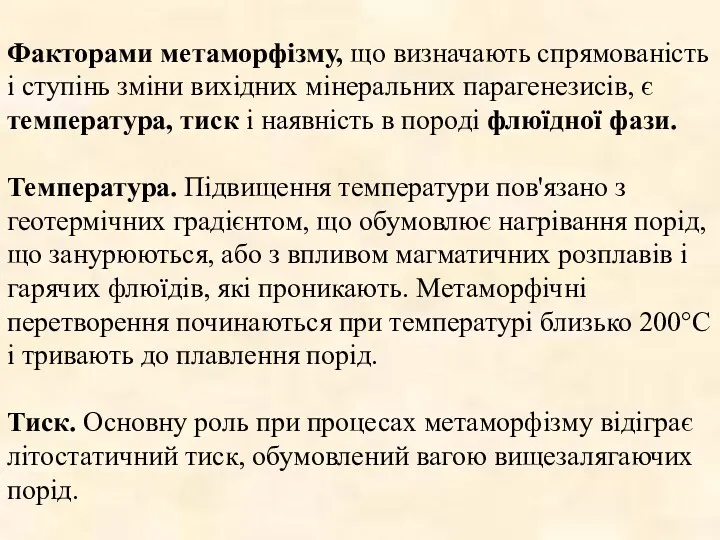 Факторами метаморфізму, що визначають спрямованість і ступінь зміни вихідних мінеральних парагенезисів, є температура, тиск і наявність в породі флюїдної фази.

Температура. Підвищення температури пов'язано з геотермічних градієнтом, що обумовлює нагрівання порід, що занурюються, або з впливом магматичних розплавів і гарячих флюїдів, які проникають. Метаморфічні перетворення починаються при температурі близько 200°С і тривають до плавлення порід.

Тиск. Основну роль при процесах метаморфізму відіграє літостатичний тиск, обумовлений вагою вищезалягаючих порід.